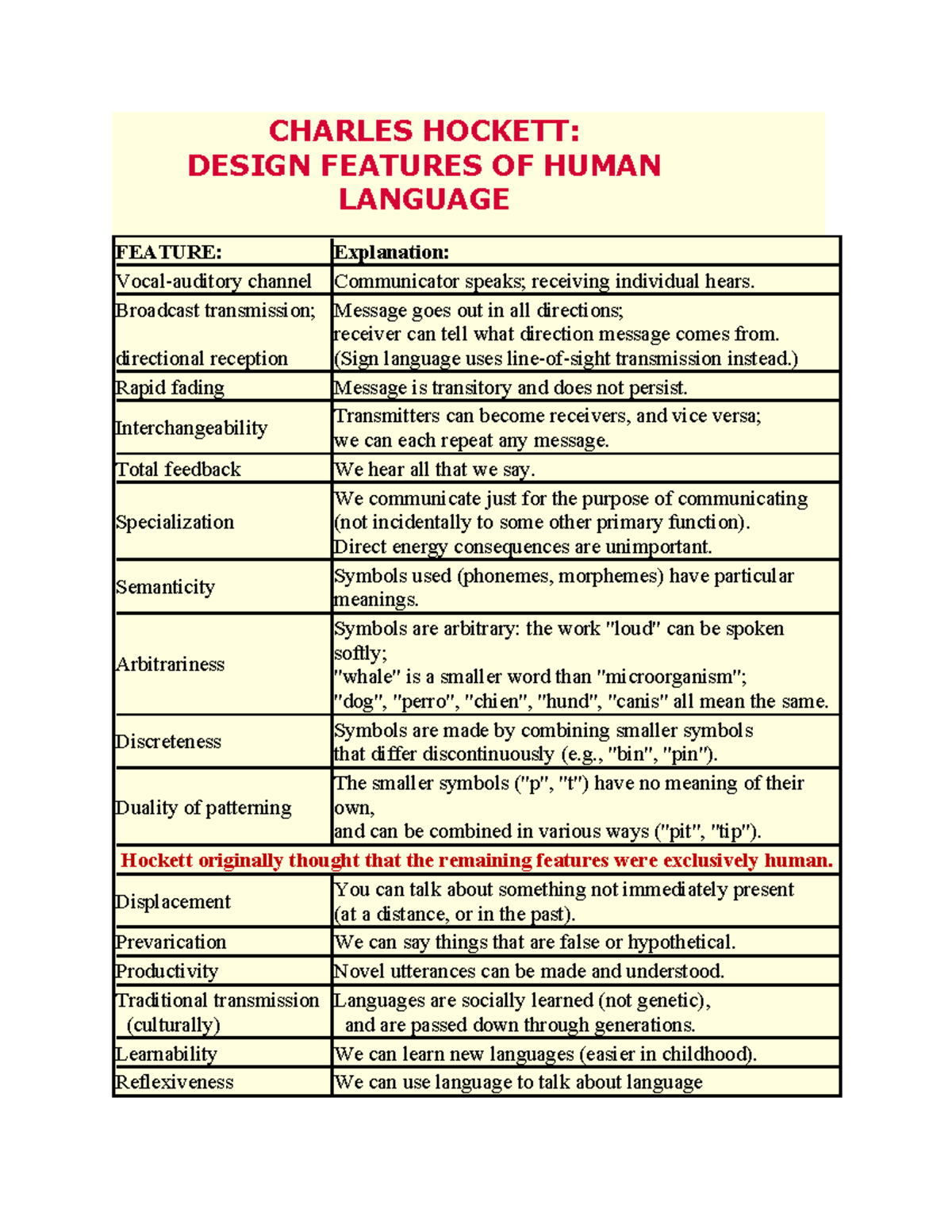 CHARLES HOCKETT:
DESIGN FEATURES OF HUMAN LANGUAGE

| FEATURE: | Explanation: |
|---|---|
| Vocal-auditory channel | Communicator speaks; receiving individual hears. |
| Broadcast transmission; directional reception | Message goes out in all directions; receiver can tell what direction message comes from. (Sign language uses line-of-sight transmission instead.) |
| Rapid fading | Message is transitory and does not persist. |
| Interchangeability | Transmitters can become receivers, and vice versa; we can each repeat any message. |
| Total feedback | We hear all that we say. |
| Specialization | We communicate just for the purpose of communicating (not incidentally to some other primary function). Direct energy consequences are unimportant. |
| Semanticity | Symbols used (phonemes, morphemes) have particular meanings. |
| Arbitrariness | Symbols are arbitrary: the work "loud" can be spoken softly; "whale" is a smaller word than "microorganism"; "dog", "perro", "chien", "hund", "canis" all mean the same. |
| Discreteness | Symbols are made by combining smaller symbols that differ discontinuously (e.g., "bin", "pin"). |
| Duality of patterning | The smaller symbols ("p", "t") have no meaning of their own, and can be combined in various ways ("pit", "tip"). |
| Hockett originally thought that the remaining features were exclusively human. | |
| Displacement | You can talk about something not immediately present (at a distance, or in the past). |
| Prevarication | We can say things that are false or hypothetical. |
| Productivity | Novel utterances can be made and understood. |
| Traditional transmission (culturally) | Languages are socially learned (not genetic), and are passed down through generations. |
| Learnability | We can learn new languages (easier in childhood). |
| Reflexiveness | We can use language to talk about language |